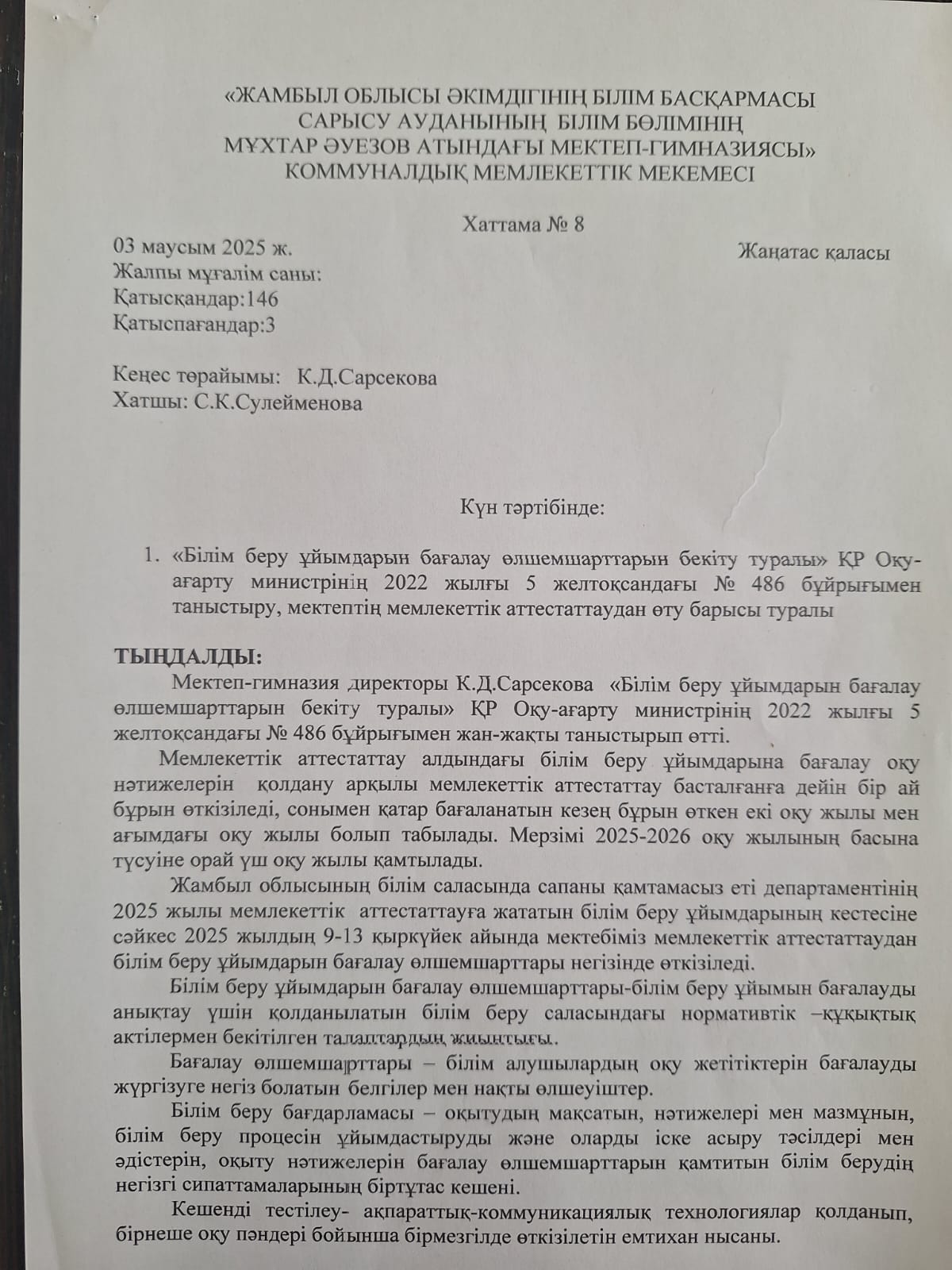 «ЖАМБЫЛ ОБЛЫСЫ ӘКІМДІГІНІҢ БІЛІМ БАСҚАРМАСЫ САРЫСУ АУДАНЫНЫҢ БІЛІМ БӨЛІМІНІҢ МҰХТАР ӘУЕЗОВ АТЫНДАҒЫ МЕКТЕП-ГИМНАЗИЯСЫ» КОММУНАЛДЫҚ МЕМЛЕКЕТТІК МЕКЕМЕСІ

Хаттама № 8

03 маусым 2025 ж.

Жаңатас қаласы

Жалпы мұғалім саны:
Қатысқандар:146
Қатыспағандар:3

Кеңес төрайымы: К.Д.Сарсекова
Хатшы: С.К.Сулейменова

Күн тәртібінде:

1. «Білім беру ұйымдарын бағалау өлшемшарттарын бекіту туралы» ҚР Оқу-ағарту министрінің 2022 жылғы 5 желтоқсандағы № 486 бұйрығымен таныстыру, мектептің мемлекеттік аттестаттаудан өту барысы туралы

ТЫҢДАЛДЫ:

Мектеп-гимназия директоры К.Д.Сарсекова «Білім беру ұйымдарын бағалау өлшемшарттарын бекіту туралы» ҚР Оқу-ағарту министрінің 2022 жылғы 5 желтоқсандағы № 486 бұйрығымен жан-жақты таныстырып өтті.

Мемлекеттік аттестаттау алдындағы білім беру ұйымдарына бағалау оқу нәтижелерін қолдану арқылы мемлекеттік аттестаттау басталғанға дейін бір ай бұрын өткізіледі, сонымен қатар бағаланатын кезең бұрын өткен екі оқу жылы мен ағымдағы оқу жылы болып табылады. Мерзімі 2025-2026 оқу жылының басына түсуіне орай үш оқу жылы қамтылады.

Жамбыл облысының білім саласында сапаны қамтамасыз еті департаментінің 2025 жылы мемлекеттік аттестаттауға жататын білім беру ұйымдарының кестесіне сәйкес 2025 жылдың 9-13 қыркүйек айында мектебіміз мемлекеттік аттестаттаудан білім беру ұйымдарын бағалау өлшемшарттары негізінде өткізіледі.

Білім беру ұйымдарын бағалау өлшемшарттары-білім беру ұйымын бағалауды анықтау үшін қолданылатын білім беру саласындағы нормативтік –құқықтық актілермен бекітілген талаптардың жиынтығы.

Бағалау өлшемшарттары – білім алушылардың оқу жетітіктерін бағалауды жүргізуге негіз болатын белгілер мен нақты өлшеуіштер.

Білім беру бағдарламасы – оқытудың мақсатын, нәтижелері мен мазмұнын, білім беру процесін ұйымдастыруды және оларды іске асыру тәсілдері мен әдістерін, оқыту нәтижелерін бағалау өлшемшарттарын қамтитын білім берудің негізгі сипаттамаларының біртұтас кешені.

Кешенді тестілеу- ақпараттық-коммуникациялық технологиялар қолданып, бірнеше оқу пәндері бойынша бірмезгілде өткізілетін емтихан нысаны.